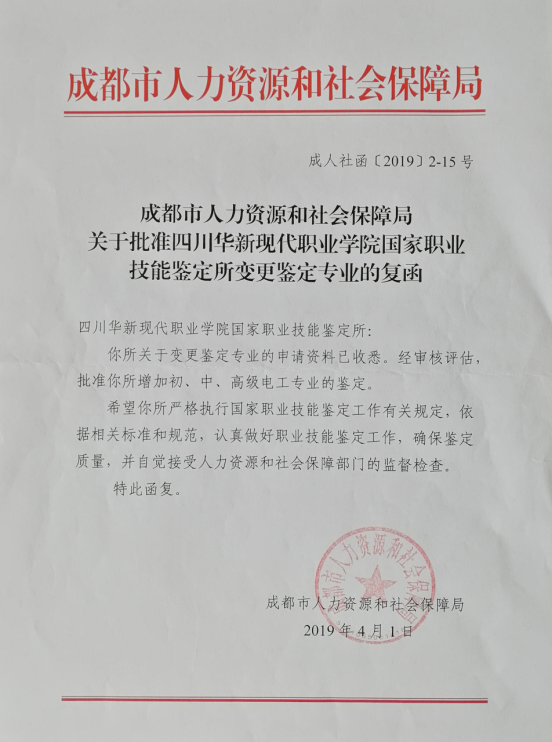 成都市人力资源和社会保障局

成人社函〔2019〕2-15号

成都市人力资源和社会保障局
关于批准四川华新现代职业学院国家职业
技能鉴定所变更鉴定专业的复函

四川华新现代职业学院国家职业技能鉴定所:

你所关于变更鉴定专业的申请资料已收悉。经审核评估，批准你所增加初、中、高级电工专业的鉴定。

希望你所严格执行国家职业技能鉴定工作有关规定，依据相关标准和规范，认真做好职业技能鉴定工作，确保鉴定质量，并自觉接受人力资源和社会保障部门的监督检查。

特此函复。

成都市人力资源和社会保障局

成都市人力资源和社会保障局
2019年4月1日